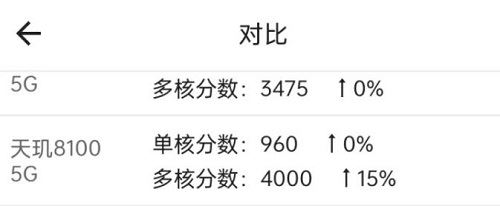 对比

5G
多核分数：3475 ↑0%

天玑8100
5G
单核分数：960 ↑0%
多核分数：4000 ↑15%